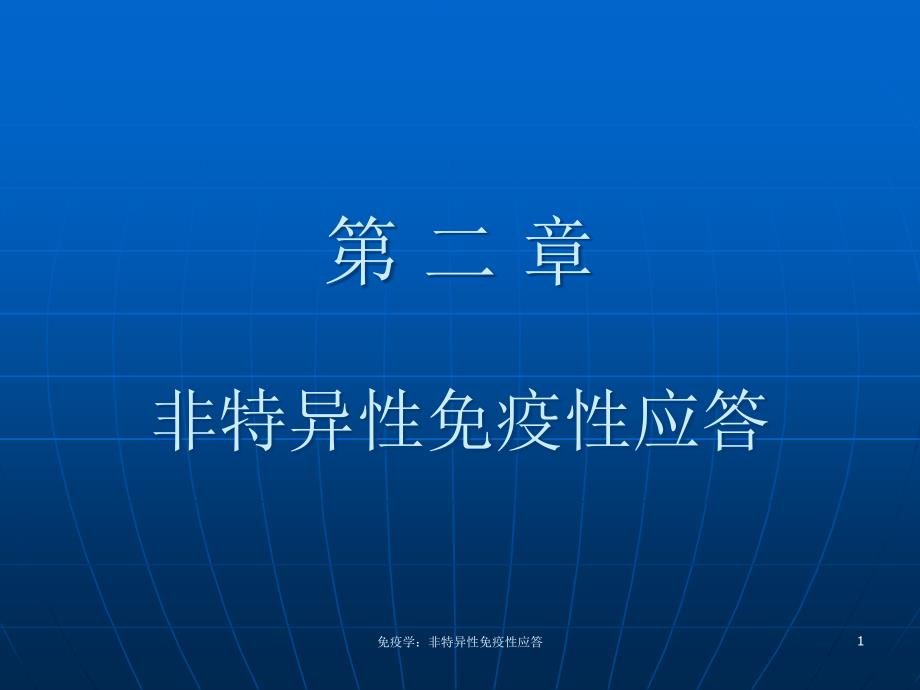 第 二 章

非特异性免疫性应答

免疫学：非特异性免疫性应答

1